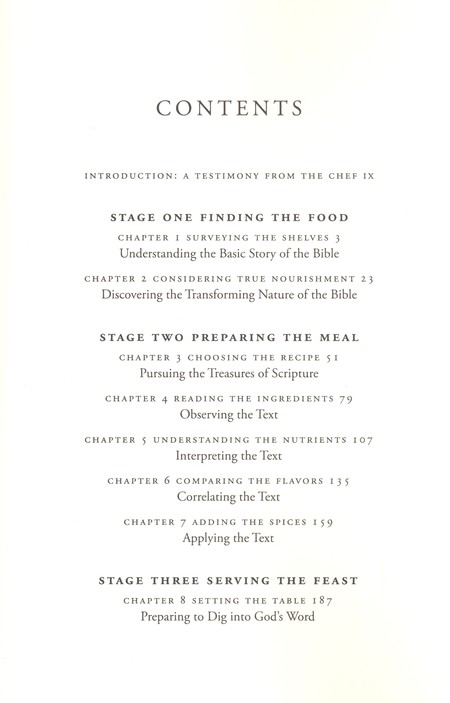 CONTENTS

INTRODUCTION: A TESTIMONY FROM THE CHEF IX

STAGE ONE FINDING THE FOOD

CHAPTER 1 SURVEYING THE SHELVES 3
Understanding the Basic Story of the Bible

CHAPTER 2 CONSIDERING TRUE NOURISHMENT 23
Discovering the Transforming Nature of the Bible

STAGE TWO PREPARING THE MEAL

CHAPTER 3 CHOOSING THE RECIPE 51
Pursuing the Treasures of Scripture

CHAPTER 4 READING THE INGREDIENTS 79
Observing the Text

CHAPTER 5 UNDERSTANDING THE NUTRIENTS 107
Interpreting the Text

CHAPTER 6 COMPARING THE FLAVORS 135
Correlating the Text

CHAPTER 7 ADDING THE SPICES 159
Applying the Text

STAGE THREE SERVING THE FEAST

CHAPTER 8 SETTING THE TABLE 187
Preparing to Dig into God's Word